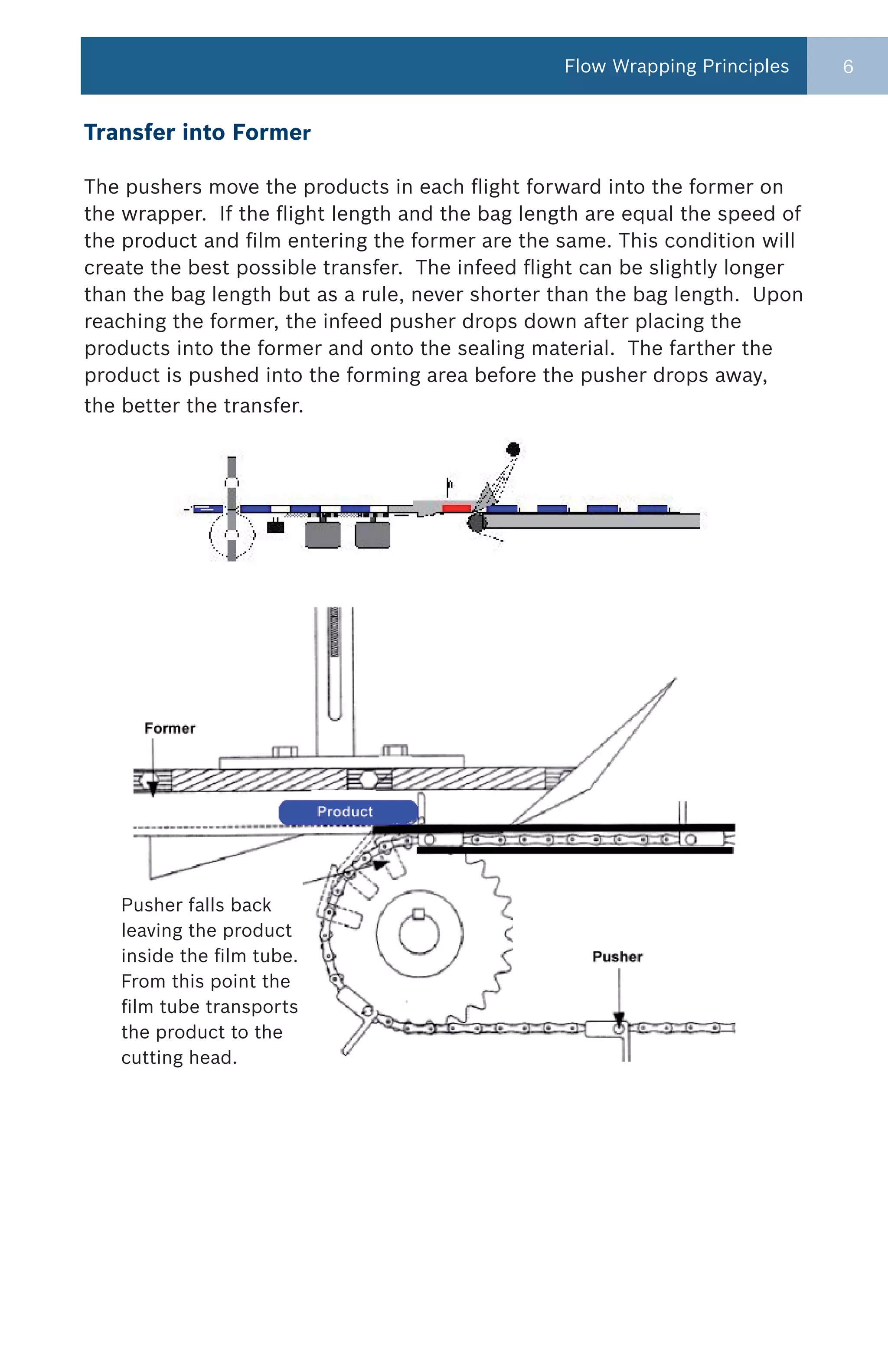 Flow Wrapping Principles 6

Transfer into Former

The pushers move the products in each flight forward into the former on the wrapper. If the flight length and the bag length are equal the speed of the product and film entering the former are the same. This condition will create the best possible transfer. The infeed flight can be slightly longer than the bag length but as a rule, never shorter than the bag length. Upon reaching the former, the infeed pusher drops down after placing the products into the former and onto the sealing material. The farther the product is pushed into the forming area before the pusher drops away, the better the transfer.

Former

Product

Pusher falls back leaving the product inside the film tube. From this point the film tube transports the product to the cutting head.

Pusher